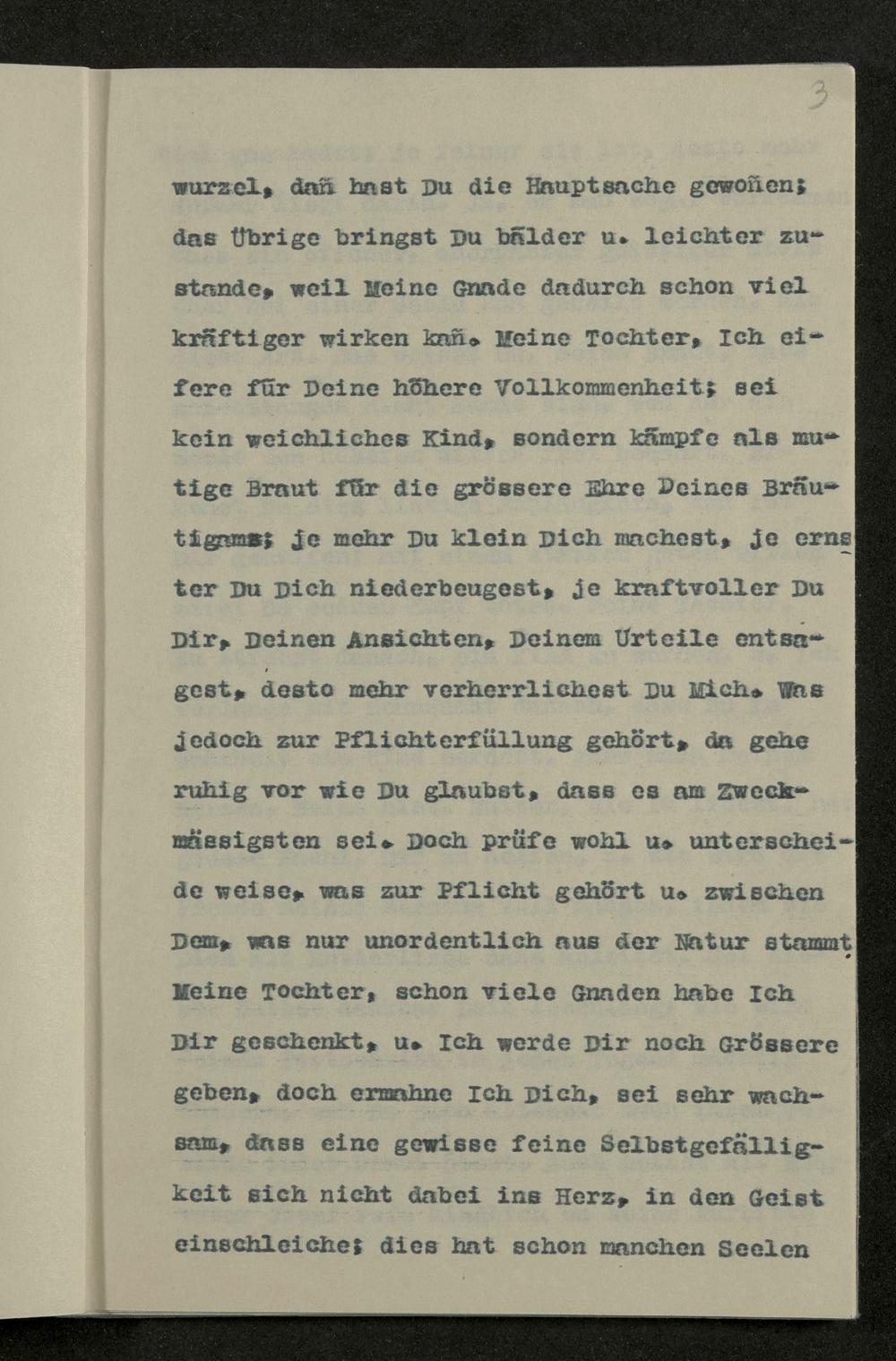 3

wurzel, dañ hast Du die Hauptsache gewoñen; das Übrige bringst Du bälder u. leichter zustande, weil Meine Gnade dadurch schon viel kräftiger wirken kañ. Meine Tochter, Ich eifere für Deine höhere Vollkommenheit; sei kein weichliches Kind, sondern kämpfe als mutige Braut für die grössere Ehre Deines Bräutigams; je mehr Du klein Dich machest, je ernster Du Dich niederbeugest, je kraftvoller Du Dir, Deinen Ansichten, Deinem Urteile entsagest, desto mehr verherrlichest Du Mich. Was jedoch zur Pflichterfüllung gehört, da gehe ruhig vor wie Du glaubst, dass es am Zweckmässigsten sei. Doch prüfe wohl u. unterscheide weise, was zur Pflicht gehört u. zwischen Dem, was nur unordentlich aus der Natur stammt. Meine Tochter, schon viele Gnaden habe Ich Dir geschenkt, u. Ich werde Dir noch Grössere geben, doch ermahne Ich Dich, sei sehr wachsam, dass eine gewisse feine Selbstgefälligkeit sich nicht dabei ins Herz, in den Geist einschleiche; dies hat schon manchen Seelen